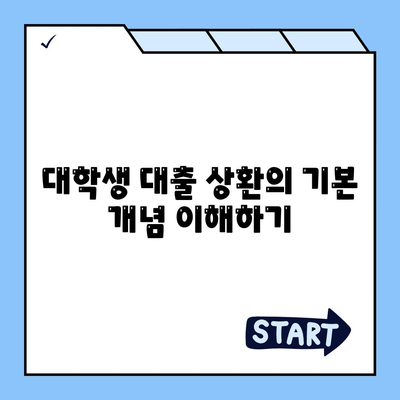 ✓

대학생 대출 상환의 기본 개념 이해하기

START